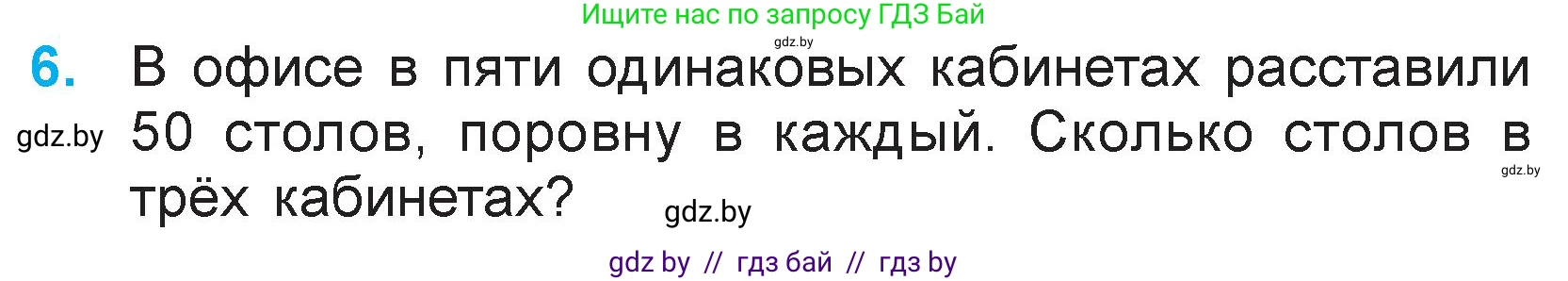 Ищите нас по запросу ГДЗ Бай

gdz.by

6. В офисе в пяти одинаковых кабинетах расставили 50 столов, поровну в каждый. Сколько столов в трёх кабинетах?

gdz.by

gdz.by

gdz.by

gdz by // гдз бай // гдз by